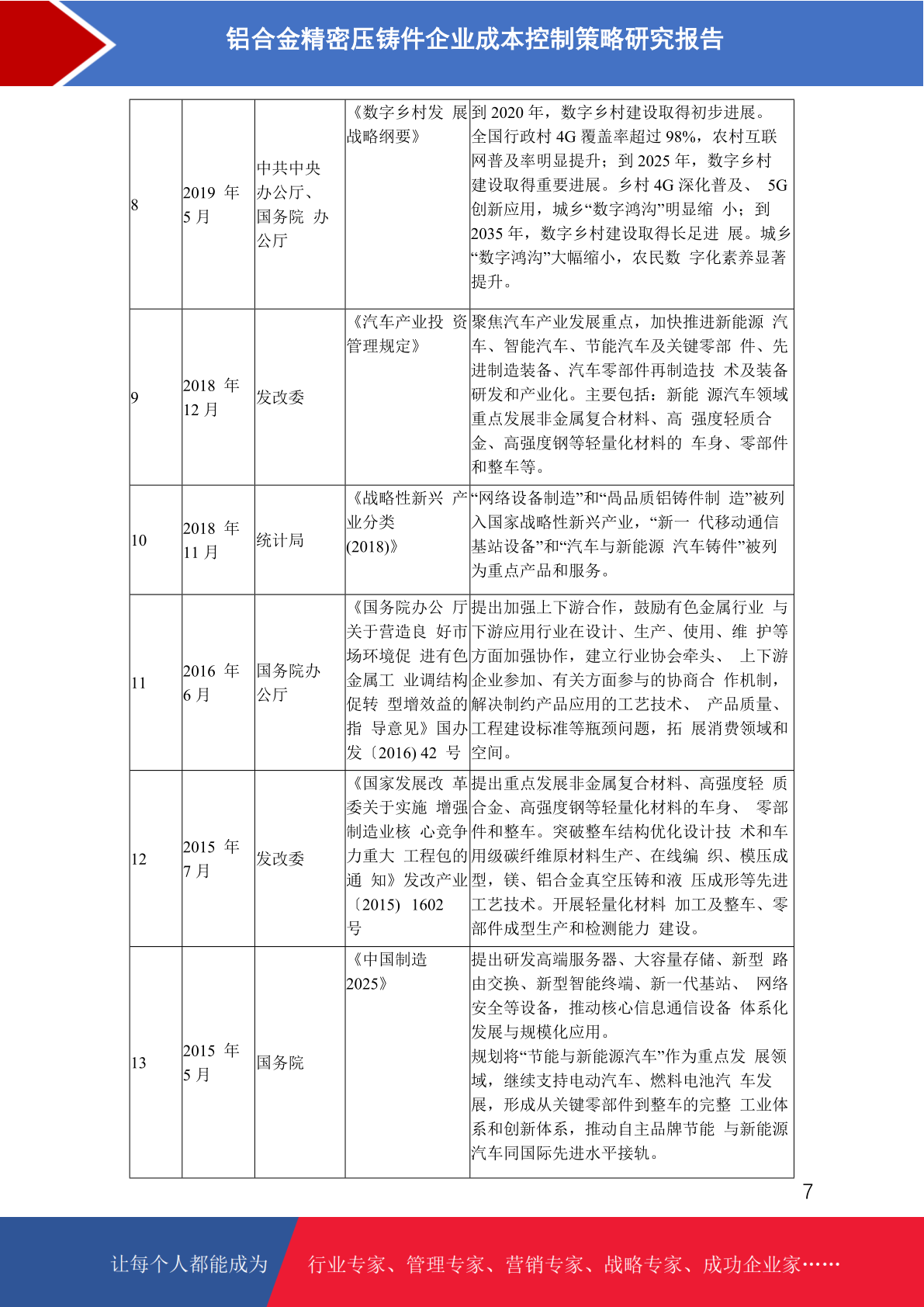 铝合金精密压铸件企业成本控制策略研究报告

| 8 | 2019 年 5 月 | 中共中央办公厅、国务院 办公厅 | 《数字乡村发 展战略纲要》 | 到 2020 年，数字乡村建设取得初步进展。全国行政村 4G 覆盖率超过 98%，农村互联网普及率明显提升；到 2025 年，数字乡村建设取得重要进展。乡村 4G 深化普及、 5G 创新应用，城乡“数字鸿沟”明显缩 小；到 2035 年，数字乡村建设取得长足进 展。城乡“数字鸿沟”大幅缩小，农民数 字化素养显著提升。 |
|---|---|---|---|---|
| 9 | 2018 年 12 月 | 发改委 | 《汽车产业投 资管理规定》 | 聚焦汽车产业发展重点，加快推进新能源 汽车、智能汽车、节能汽车及关键零部 件、先进制造装备、汽车零部件再制造技 术及装备研发和产业化。主要包括：新能 源汽车领域重点发展非金属复合材料、高 强度轻质合金、高强度钢等轻量化材料的 车身、零部件和整车等。 |
| 10 | 2018 年 11 月 | 统计局 | 《战略性新兴 产业分类 (2018)》 | “网络设备制造”和“高品质铝铸件制 造”被列入国家战略性新兴产业，“新一 代移动通信基站设备”和“汽车与新能源 汽车铸件”被列为重点产品和服务。 |
| 11 | 2016 年 6 月 | 国务院办公厅 | 《国务院办公 厅关于营造良 好市场环境促 进有色金属工 业调结构促转 型增效益的指 导意见》国办发〔2016) 42 号 | 提出加强上下游合作，鼓励有色金属行业 与下游应用行业在设计、生产、使用、维 护等方面加强协作，建立行业协会牵头、 上下游企业参加、有关方面参与的协商合 作机制，解决制约产品应用的工艺技术、 产品质量、工程建设标准等瓶颈问题，拓 展消费领域和空间。 |
| 12 | 2015 年 7 月 | 发改委 | 《国家发展改 革委关于实施 增强制造业核 心竞争力重大 工程包的通 知》发改产业〔2015) 1602 号 | 提出重点发展非金属复合材料、高强度轻 质合金、高强度钢等轻量化材料的车身、 零部件和整车。突破整车结构优化设计技 术和车用级碳纤维原材料生产、在线编 织、模压成型，镁、铝合金真空压铸和液 压成形等先进工艺技术。开展轻量化材料 加工及整车、零部件成型生产和检测能力 建设。 |
| 13 | 2015 年 5 月 | 国务院 | 《中国制造 2025》 | 提出研发高端服务器、大容量存储、新型 路由交换、新型智能终端、新一代基站、 网络安全等设备，推动核心信息通信设备 体系化发展与规模化应用。规划将“节能与新能源汽车”作为重点发 展领域，继续支持电动汽车、燃料电池汽 车发展，形成从关键零部件到整车的完整 工业体系和创新体系，推动自主品牌节能 与新能源汽车同国际先进水平接轨。 |

7

让每个人都能成为 行业专家、管理专家、营销专家、战略专家、成功企业家……